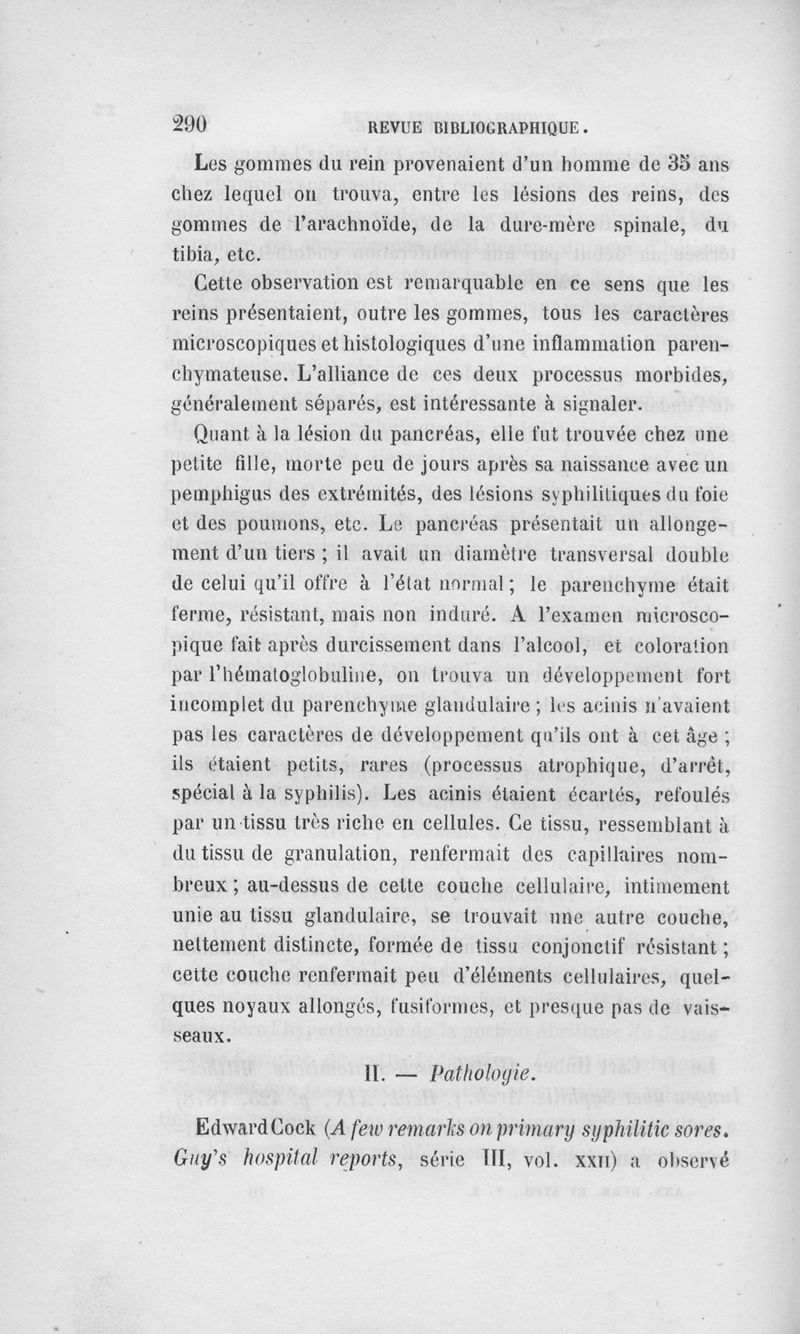 290 REVUE BIBLIOGRAPHIQUE.

Les gommes du rein provenaient d'un homme de 35 ans chez lequel on trouva, entre les lésions des reins, des gommes de l'arachnoïde, de la dure-mère spinale, du tibia, etc.

Cette observation est remarquable en ce sens que les reins présentaient, outre les gommes, tous les caractères microscopiques et histologiques d'une inflammation parenchymateuse. L'alliance de ces deux processus morbides, généralement séparés, est intéressante à signaler.

Quant à la lésion du pancréas, elle fut trouvée chez une petite fille, morte peu de jours après sa naissance avec un pemphigus des extrémités, des lésions syphilitiques du foie et des poumons, etc. Le pancréas présentait un allongement d'un tiers ; il avait un diamètre transversal double de celui qu'il offre à l'état normal ; le parenchyme était ferme, résistant, mais non induré. A l'examen microscopique fait après durcissement dans l'alcool, et coloration par l'hématoglobuline, on trouva un développement fort incomplet du parenchyme glandulaire ; les acinis n'avaient pas les caractères de développement qu'ils ont à cet âge ; ils étaient petits, rares (processus atrophique, d'arrêt, spécial à la syphilis). Les acinis étaient écartés, refoulés par un tissu très riche en cellules. Ce tissu, ressemblant à du tissu de granulation, renfermait des capillaires nombreux ; au-dessus de cette couche cellulaire, intimement unie au tissu glandulaire, se trouvait une autre couche, nettement distincte, formée de tissu conjonctif résistant ; cette couche renfermait peu d'éléments cellulaires, quelques noyaux allongés, fusiformes, et presque pas de vaisseaux.

II. — Pathologie.

Edward Cock (A few remarks on primary syphilitic sores. Guy's hospital reports, série III, vol. XXII) a observé